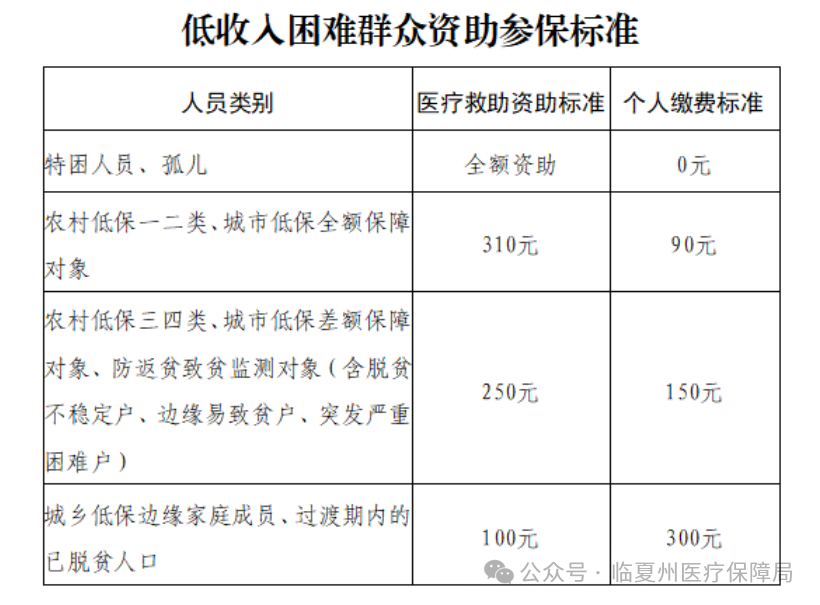 低收入困难群众资助参保标准

| 人员类别 | 医疗救助资助标准 | 个人缴费标准 |
|---|---|---|
| 特困人员、孤儿 | 全额资助 | 0元 |
| 农村低保一二类、城市低保全额保障对象 | 310元 | 90元 |
| 农村低保三四类、城市低保差额保障对象、防返贫致贫监测对象（含脱贫不稳定户、边缘易致贫户、突发严重困难户） | 250元 | 150元 |
| 城乡低保边缘家庭成员、过渡期内的已脱贫人口 | 100元 | 300元 |

公众号 · 临夏州医疗保障局